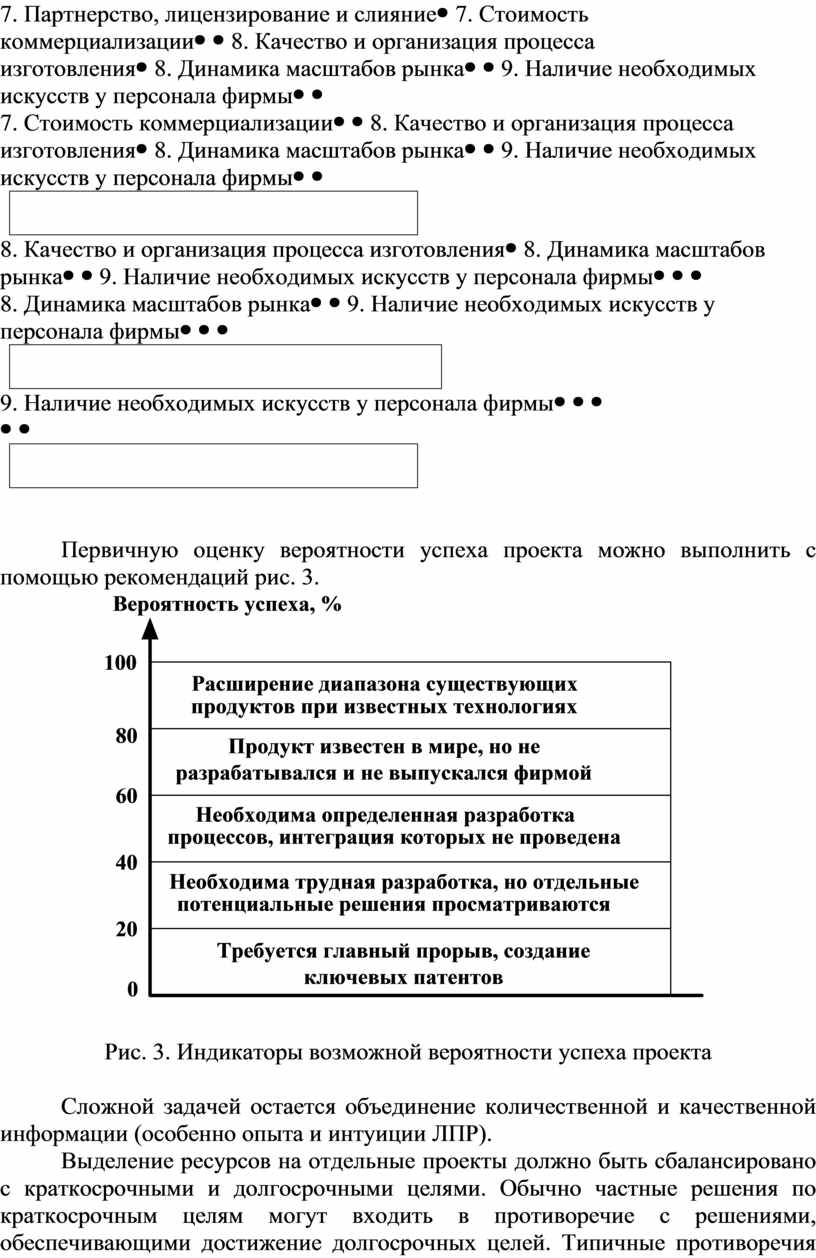 7. Партнерство, лицензирование и слияние• 7. Стоимость коммерциализации• • 8. Качество и организация процесса изготовления• 8. Динамика масштабов рынка• • 9. Наличие необходимых искусств у персонала фирмы• •
7. Стоимость коммерциализации• • 8. Качество и организация процесса изготовления• 8. Динамика масштабов рынка• • 9. Наличие необходимых искусств у персонала фирмы• •

8. Качество и организация процесса изготовления• 8. Динамика масштабов рынка• • 9. Наличие необходимых искусств у персонала фирмы• • •
8. Динамика масштабов рынка• • 9. Наличие необходимых искусств у персонала фирмы• • •

9. Наличие необходимых искусств у персонала фирмы• • •
• •

Первичную оценку вероятности успеха проекта можно выполнить с помощью рекомендаций рис. 3.

Вероятность успеха, %

100
Расширение диапазона существующих продуктов при известных технологиях
80
Продукт известен в мире, но не разрабатывался и не выпускался фирмой
60
Необходима определенная разработка процессов, интеграция которых не проведена
40
Необходима трудная разработка, но отдельные потенциальные решения просматриваются
20
Требуется главный прорыв, создание ключевых патентов
0

Рис. 3. Индикаторы возможной вероятности успеха проекта

Сложной задачей остается объединение количественной и качественной информации (особенно опыта и интуиции ЛПР).

Выделение ресурсов на отдельные проекты должно быть сбалансировано с краткосрочными и долгосрочными целями. Обычно частные решения по краткосрочным целям могут входить в противоречие с решениями, обеспечивающими достижение долгосрочных целей. Типичные противоречия